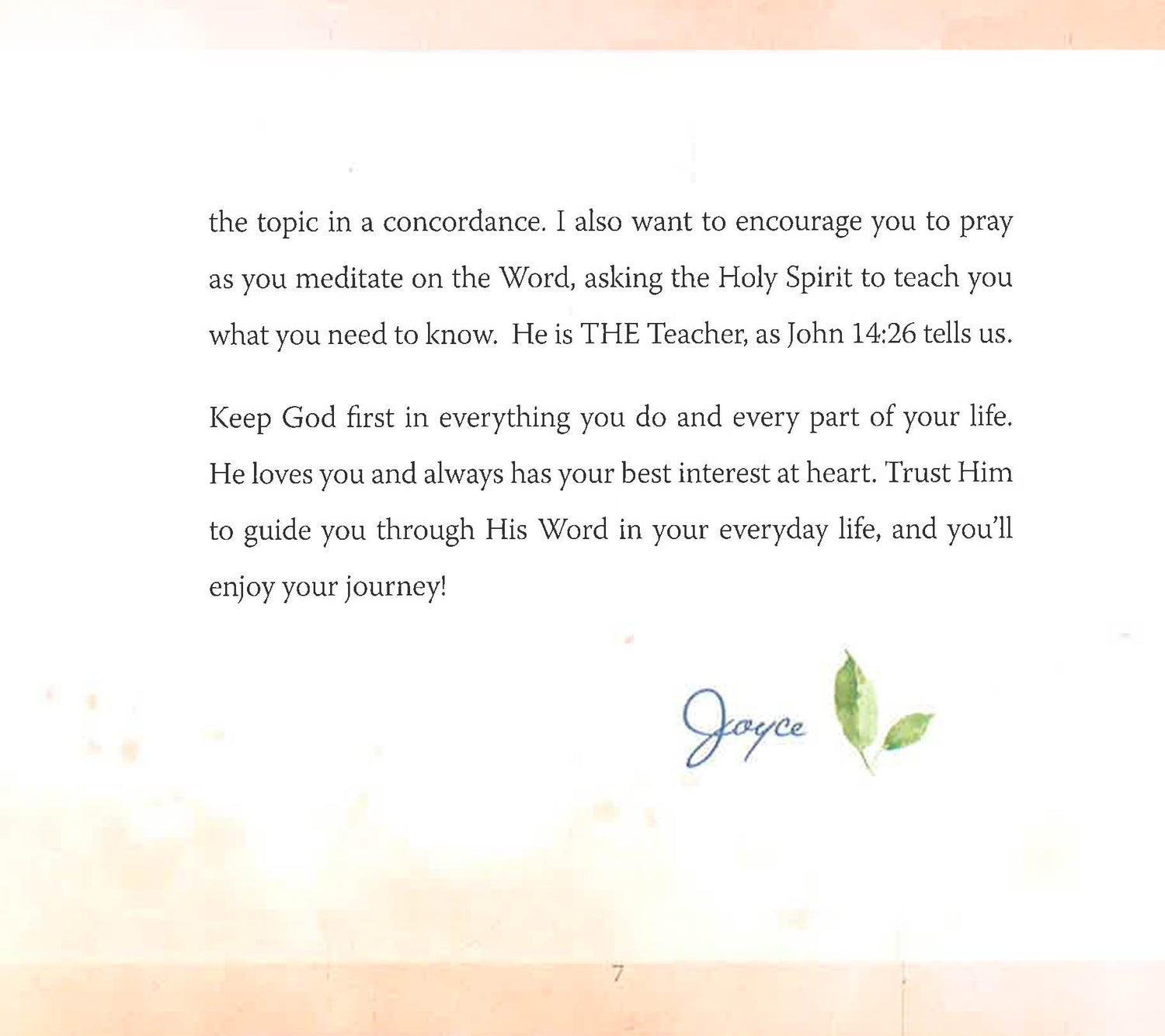 the topic in a concordance. I also want to encourage you to pray as you meditate on the Word, asking the Holy Spirit to teach you what you need to know. He is THE Teacher, as John 14:26 tells us.

Keep God first in everything you do and every part of your life. He loves you and always has your best interest at heart. Trust Him to guide you through His Word in your everyday life, and you'll enjoy your journey!

Joyce

7